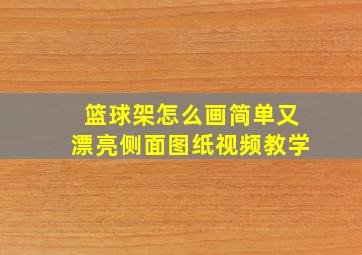 篮球架怎么画简单又漂亮侧面图纸视频教学